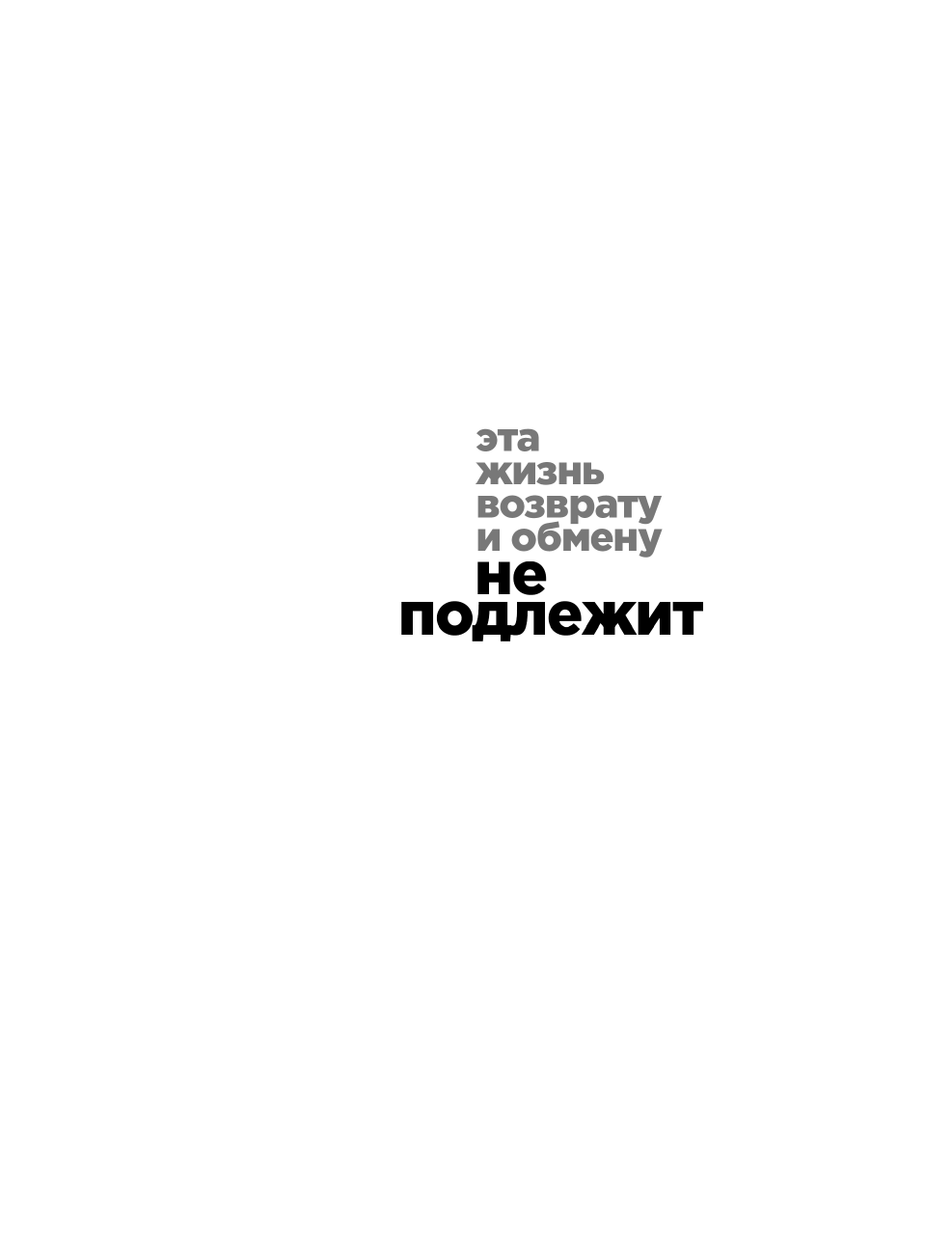 эта
жизнь
возврату
и обмену
не
подлежит